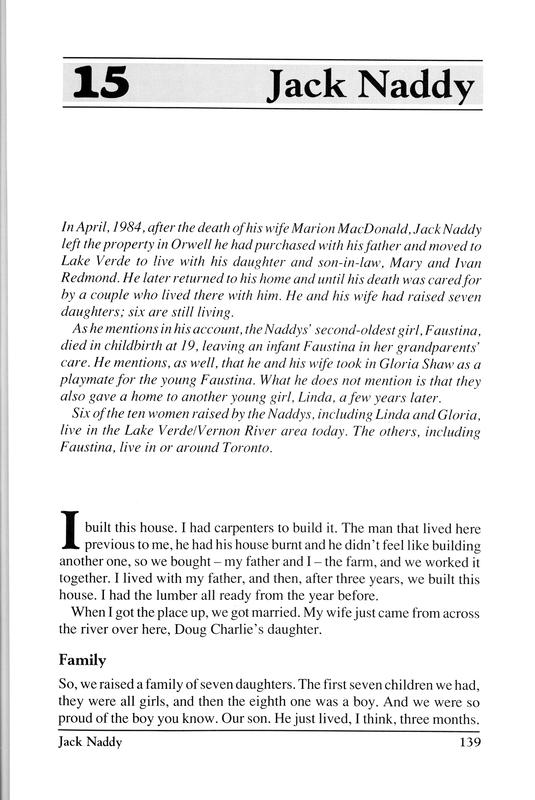 15 Jack Naddy

In April, 1984, after the death of his wife Marion MacDonald, Jack Naddy left the property in Orwell he had purchased with his father and moved to Lake Verde to live with his daughter and son-in-law, Mary and Ivan Redmond. He later returned to his home and until his death was cared for by a couple who lived there with him. He and his wife had raised seven daughters; six are still living.

As he mentions in his account, the Naddys' second-oldest girl, Faustina, died in childbirth at 19, leaving an infant Faustina in her grandparents' care. He mentions, as well, that he and his wife took in Gloria Shaw as a playmate for the young Faustina. What he does not mention is that they also gave a home to another young girl, Linda, a few years later.

Six of the ten women raised by the Naddys, including Linda and Gloria, live in the Lake Verde/Vernon River area today. The others, including Faustina, live in or around Toronto.

I built this house. I had carpenters to build it. The man that lived here previous to me, he had his house burnt and he didn't feel like building another one, so we bought – my father and I – the farm, and we worked it together. I lived with my father, and then, after three years, we built this house. I had the lumber all ready from the year before.

When I got the place up, we got married. My wife just came from across the river over here, Doug Charlie's daughter.

Family

So, we raised a family of seven daughters. The first seven children we had, they were all girls, and then the eighth one was a boy. And we were so proud of the boy you know. Our son. He just lived, I think, three months.

Jack Naddy 139